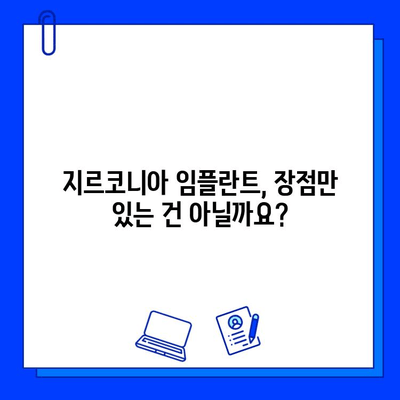 지르코니아 임플란트, 장점만 있는 건 아닐까요?